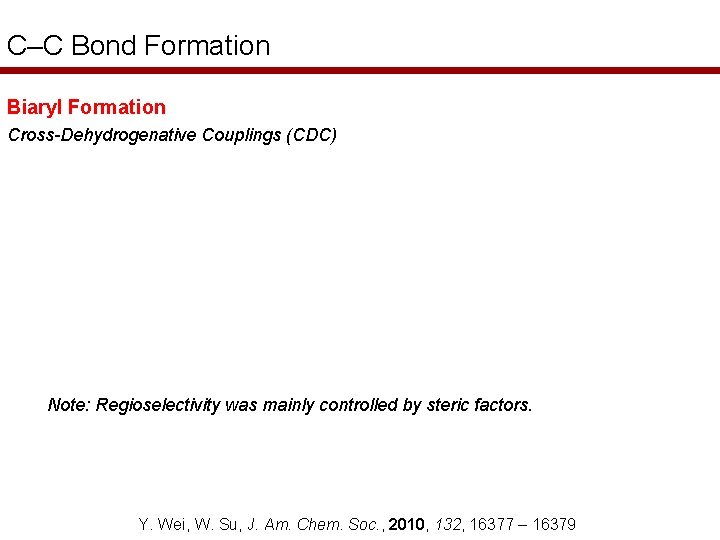 C–C Bond Formation

Biaryl Formation

Cross-Dehydrogenative Couplings (CDC)

Note: Regioselectivity was mainly controlled by steric factors.

Y. Wei, W. Su, J. Am. Chem. Soc., 2010, 132, 16377 – 16379